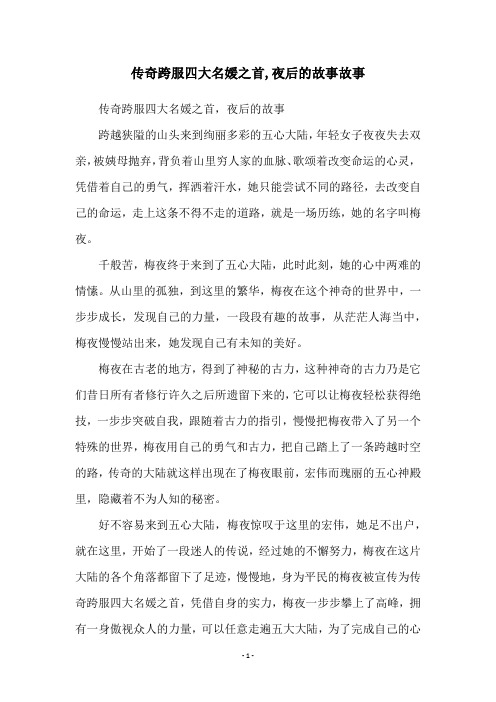 传奇跨服四大名媛之首,夜后的故事故事

传奇跨服四大名媛之首，夜后的故事

跨越狭隘的山头来到绚丽多彩的五心大陆，年轻女子夜夜失去双亲，被姨母抛弃，背负着山里穷人家的血脉、歌颂着改变命运的心灵，凭借着自己的勇气，挥洒着汗水，她只能尝试不同的路径，去改变自己的命运，走上这条不得不走的道路，就是一场历练，她的名字叫梅夜。

千般苦，梅夜终于来到了五心大陆，此时此刻，她的心中两难的情愫。从山里的孤独，到这里的繁华，梅夜在这个神奇的世界中，一步步成长，发现自己的力量，一段段有趣的故事，从茫茫人海当中，梅夜慢慢站出来，她发现自己有未知的美好。

梅夜在古老的地方，得到了神秘的古力，这种神奇的古力乃是它们昔日所有者修行许久之后所遗留下来的，它可以让梅夜轻松获得绝技，一步步突破自我，跟随着古力的指引，慢慢把梅夜带入了另一个特殊的世界，梅夜用自己的勇气和古力，把自己踏上了一条跨越时空的路，传奇的大陆就这样出现在了梅夜眼前，宏伟而瑰丽的五心神殿里，隐藏着不为人知的秘密。

好不容易来到五心大陆，梅夜惊叹于这里的宏伟，她足不出户，就在这里，开始了一段迷人的传说，经过她的不懈努力，梅夜在这片大陆的各个角落都留下了足迹，慢慢地，身为平民的梅夜被宣传为传奇跨服四大名媛之首，凭借自身的实力，梅夜一步步攀上了高峰，拥有一身傲视众人的力量，可以任意走遍五大大陆，为了完成自己的心

- 1 -